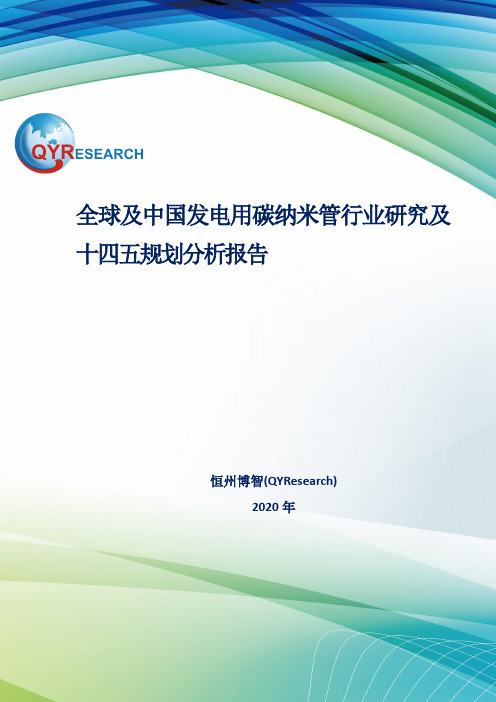 QYRESEARCH

全球及中国发电用碳纳米管行业研究及十四五规划分析报告

恒州博智(QYResearch)

2020 年